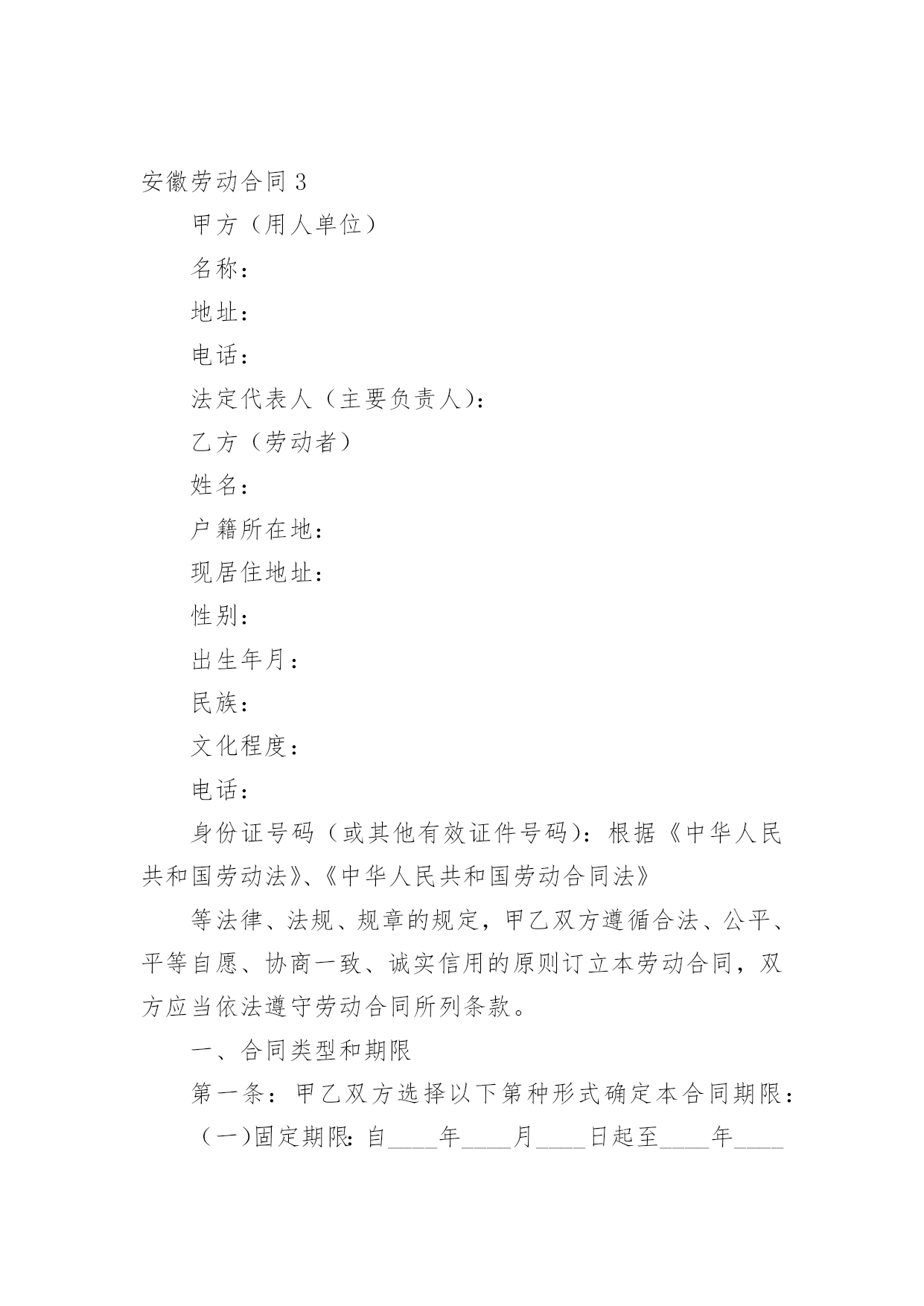 安徽劳动合同 3

甲方（用人单位）

名称：

地址：

电话：

法定代表人（主要负责人）：

乙方（劳动者）

姓名：

户籍所在地：

现居住地址：

性别：

出生年月：

民族：

文化程度：

电话：

身份证号码（或其他有效证件号码）：根据《中华人民共和国劳动法》、《中华人民共和国劳动合同法》

等法律、法规、规章的规定，甲乙双方遵循合法、公平、平等自愿、协商一致、诚实信用的原则订立本劳动合同，双方应当依法遵守劳动合同所列条款。

一、合同类型和期限

第一条：甲乙双方选择以下第种形式确定本合同期限：

（一）固定期限：自____年____月____日起至____年____